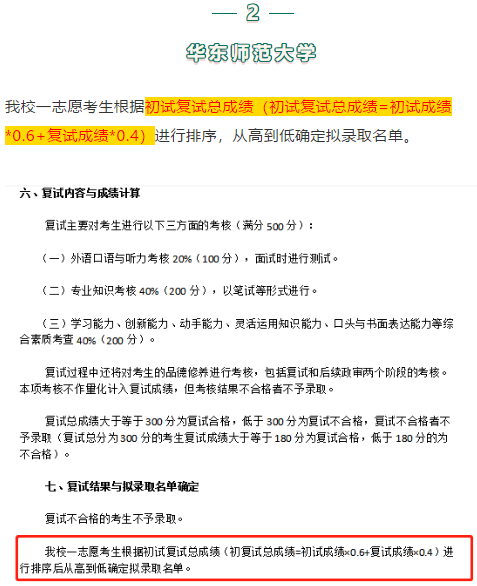 — 2 —

华东师范大学

我校一志愿考生根据初试复试总成绩（初试复试总成绩=初试成绩*0.6+复试成绩*0.4）进行排序，从高到低确定拟录取名单。

六、复试内容与成绩计算

复试主要对考生进行以下三方面的考核（满分 500 分）：

（一）外语口语与听力考核 20%（100 分），面试时进行测试。

（二）专业知识考核 40%（200 分），以笔试等形式进行。

（三）学习能力、创新能力、动手能力、灵活运用知识能力、口头与书面表达能力等综合素质考查 40%（200 分）。

复试过程中还将对考生的品德修养进行考核，包括复试和后续政审两个阶段的考核。本项考核不作量化计入复试成绩，但考核结果不合格者不予录取。

复试总成绩大于等于 300 分为复试合格，低于 300 分为复试不合格，复试不合格者不予录取（复试总分为 300 分的考生复试成绩大于等于 180 分为复试合格，低于 180 分的为不合格）。

七、复试结果与拟录取名单确定

复试不合格的考生不予录取。

我校一志愿考生根据初试复试总成绩（初复试总成绩=初试成绩×0.6+复试成绩×0.4）进行排序后从高到低确定拟录取名单。